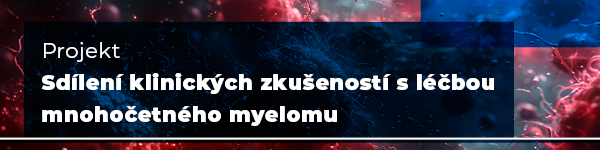 Projekt
Sdílení klinických zkušeností s léčbou mnohočetného myelomu